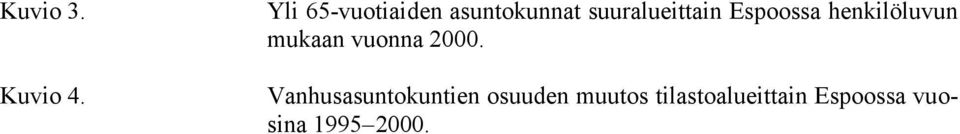 Kuvio 3. Yli 65-vuotiaiden asuntokunnat suuralueittain Espoossa henkilöluvun mukaan vuonna 2000.

Kuvio 4. Vanhusasuntokuntien osuuden muutos tilastoalueittain Espoossa vuosina 1995–2000.